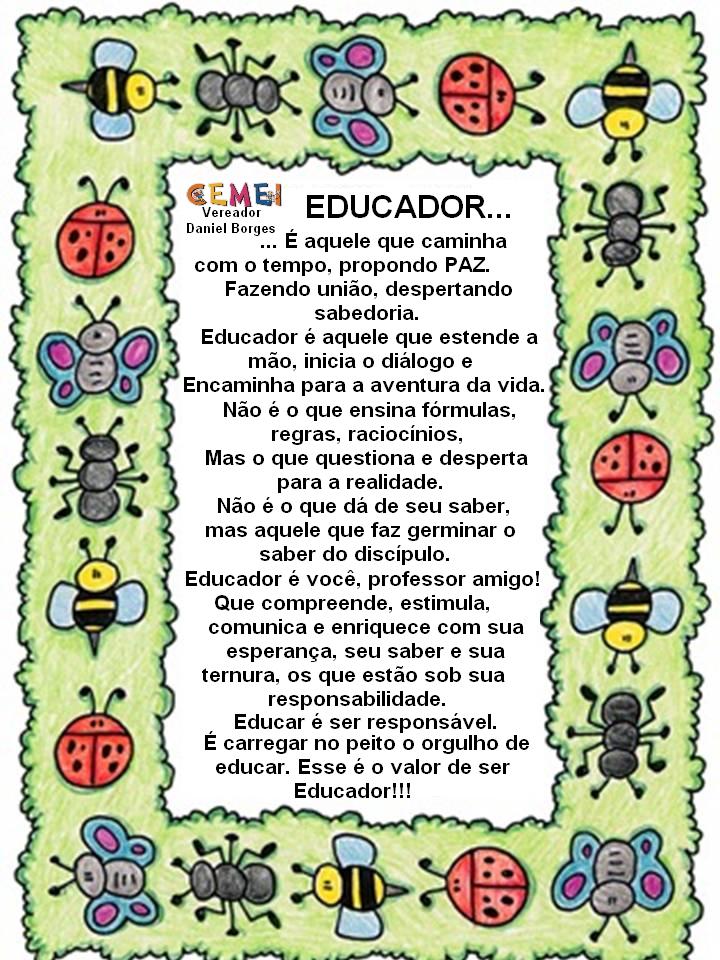 CEMEI
Vereador
Daniel Borges

EDUCADOR...

... É aquele que caminha
com o tempo, propondo PAZ.
Fazendo união, despertando
sabedoria.
Educador é aquele que estende a
mão, inicia o diálogo e
Encaminha para a aventura da vida.
Não é o que ensina fórmulas,
regras, raciocínios,
Mas o que questiona e desperta
para a realidade.
Não é o que dá de seu saber,
mas aquele que faz germinar o
saber do discípulo.
Educador é você, professor amigo!
Que compreende, estimula,
comunica e enriquece com sua
esperança, seu saber e sua
ternura, os que estão sob sua
responsabilidade.
Educar é ser responsável.
É carregar no peito o orgulho de
educar. Esse é o valor de ser
Educador!!!